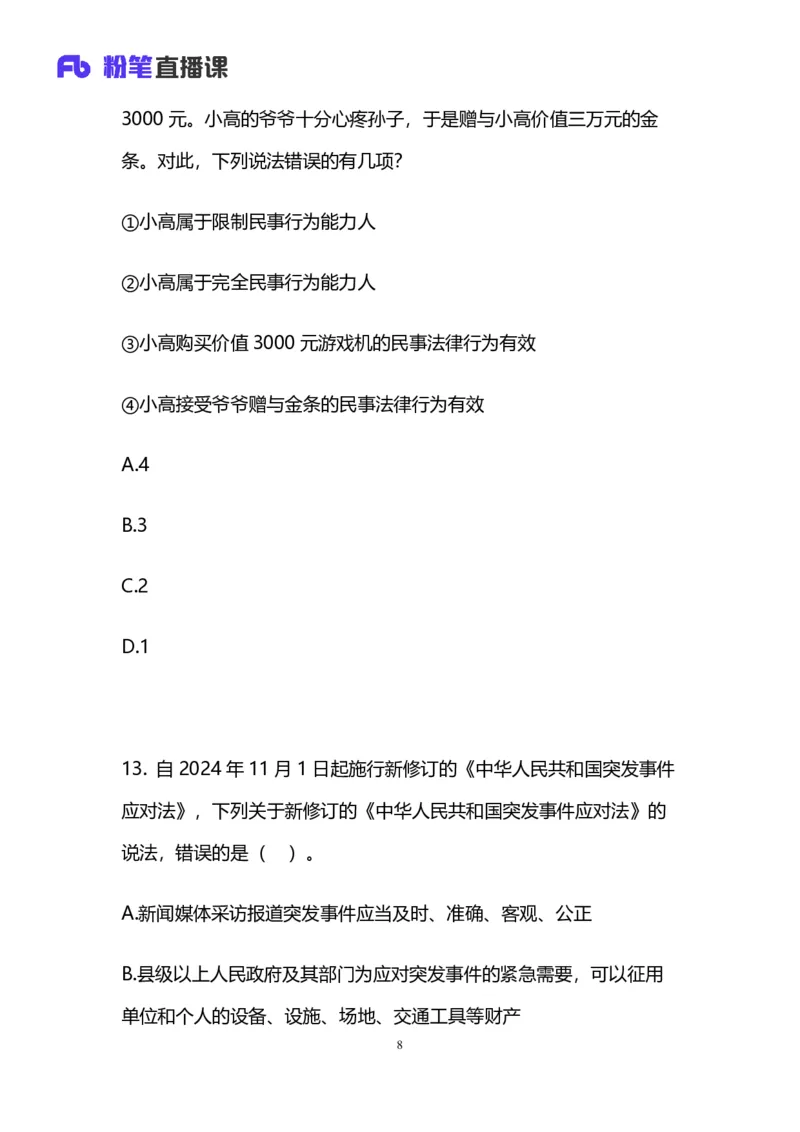 Fb 粉笔直播课

3000 元。小高的爷爷十分心疼孙子，于是赠与小高价值三万元的金条。对此，下列说法错误的有几项？

①小高属于限制民事行为能力人

②小高属于完全民事行为能力人

③小高购买价值 3000 元游戏机的民事法律行为有效

④小高接受爷爷赠与金条的民事法律行为有效

A.4

B.3

C.2

D.1

13. 自 2024 年 11 月 1 日起施行新修订的《中华人民共和国突发事件应对法》，下列关于新修订的《中华人民共和国突发事件应对法》的说法，错误的是（ ）。

A.新闻媒体采访报道突发事件应当及时、准确、客观、公正

B.县级以上人民政府及其部门为应对突发事件的紧急需要，可以征用单位和个人的设备、设施、场地、交通工具等财产

8